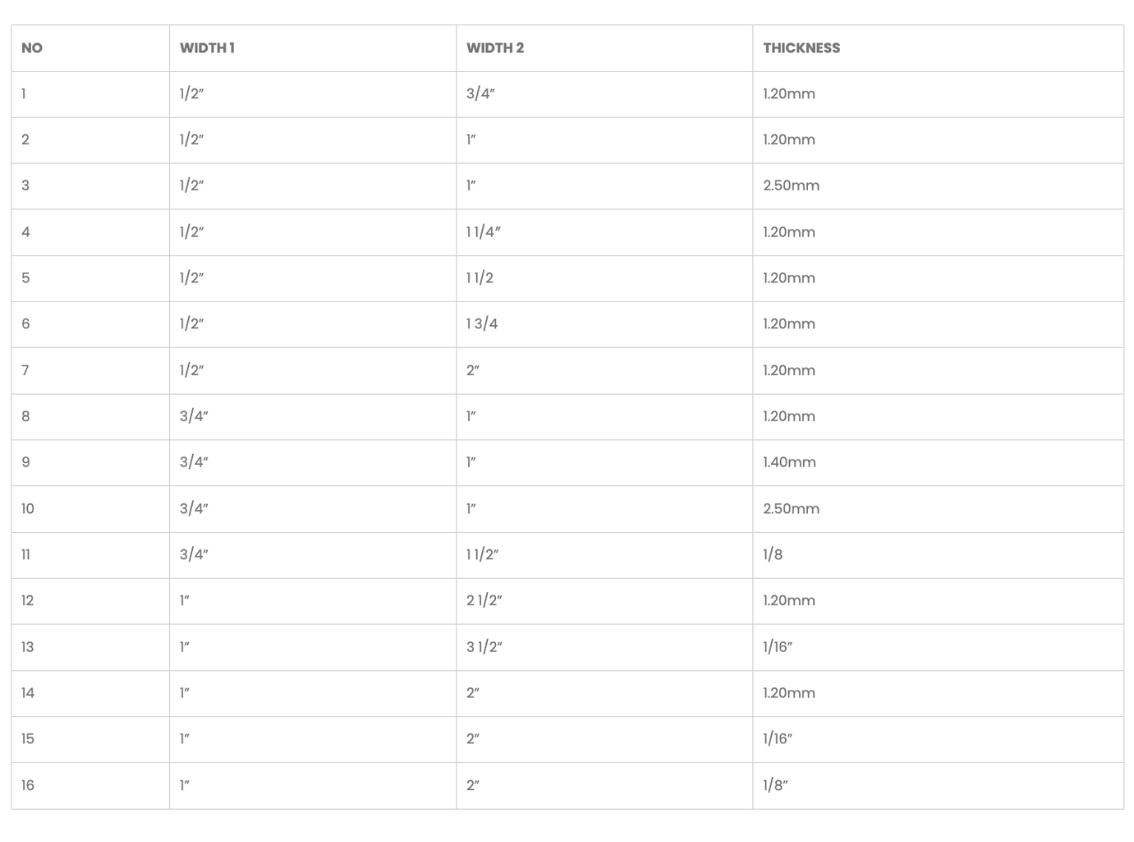 | NO | WIDTH 1 | WIDTH 2 | THICKNESS |
|---|---|---|---|
| 1 | 1/2" | 3/4" | 1.20mm |
| 2 | 1/2" | 1" | 1.20mm |
| 3 | 1/2" | 1" | 2.50mm |
| 4 | 1/2" | 1 1/4" | 1.20mm |
| 5 | 1/2" | 1 1/2 | 1.20mm |
| 6 | 1/2" | 1 3/4 | 1.20mm |
| 7 | 1/2" | 2" | 1.20mm |
| 8 | 3/4" | 1" | 1.20mm |
| 9 | 3/4" | 1" | 1.40mm |
| 10 | 3/4" | 1" | 2.50mm |
| 11 | 3/4" | 1 1/2" | 1/8 |
| 12 | 1" | 2 1/2" | 1.20mm |
| 13 | 1" | 3 1/2" | 1/16" |
| 14 | 1" | 2" | 1.20mm |
| 15 | 1" | 2" | 1/16" |
| 16 | 1" | 2" | 1/8" |